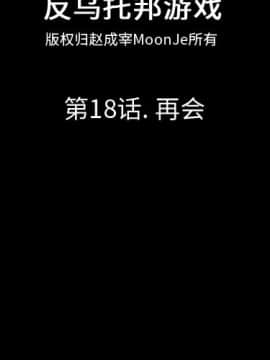 反乌托邦游戏
版权归赵成宰MoonJe所有

第18话. 再会